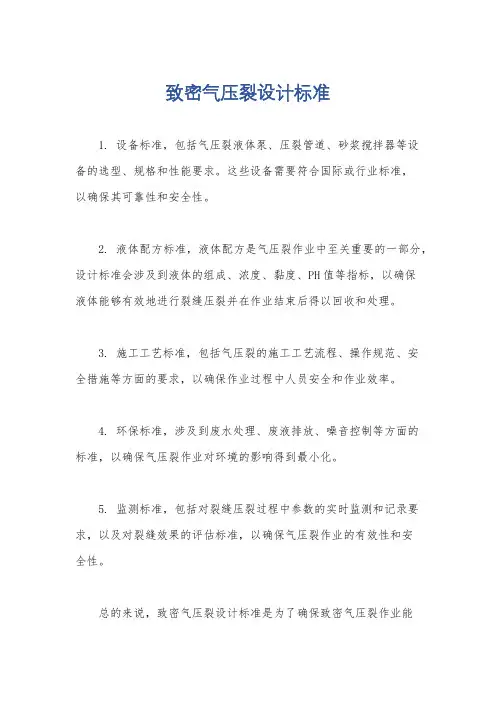 致密气压裂设计标准

1. 设备标准，包括气压裂液体泵、压裂管道、砂浆搅拌器等设备的选型、规格和性能要求。这些设备需要符合国际或行业标准，以确保其可靠性和安全性。

2. 液体配方标准，液体配方是气压裂作业中至关重要的一部分，设计标准会涉及到液体的组成、浓度、黏度、PH值等指标，以确保液体能够有效地进行裂缝压裂并在作业结束后得以回收和处理。

3. 施工工艺标准，包括气压裂的施工工艺流程、操作规范、安全措施等方面的要求，以确保作业过程中人员安全和作业效率。

4. 环保标准，涉及到废水处理、废液排放、噪音控制等方面的标准，以确保气压裂作业对环境的影响得到最小化。

5. 监测标准，包括对裂缝压裂过程中参数的实时监测和记录要求，以及对裂缝效果的评估标准，以确保气压裂作业的有效性和安全性。

总的来说，致密气压裂设计标准是为了确保致密气压裂作业能